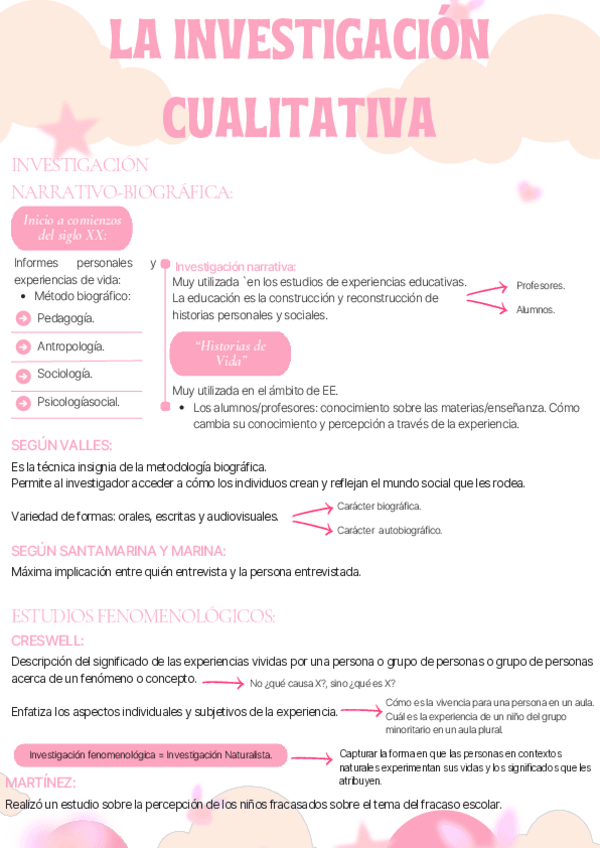 LA INVESTIGACIÓN CUALITATIVA

INVESTIGACIÓN NARRATIVO-BIOGRÁFICA:

Inicio a comienzos del siglo XX:

Informes personales y experiencias de vida:
- Método biográfico:

Pedagogía.

Antropología.

Sociología.

Psicologíasocial.

Investigación narrativa:
Muy utilizada `en los estudios de experiencias educativas. La educación es la construcción y reconstrucción de historias personales y sociales.

Profesores.

Alumnos.

"Historias de Vida"

Muy utilizada en el ámbito de EE.
- Los alumnos/profesores: conocimiento sobre las materias/enseñanza. Cómo cambia su conocimiento y percepción a través de la experiencia.

SEGÚN VALLES:
Es la técnica insignia de la metodología biográfica.
Permite al investigador acceder a cómo los individuos crean y reflejan el mundo social que les rodea.

Variedad de formas: orales, escritas y audiovisuales.

Carácter biográfica.

Carácter autobiográfico.

SEGÚN SANTAMARINA Y MARINA:
Máxima implicación entre quién entrevista y la persona entrevistada.

ESTUDIOS FENOMENOLÓGICOS:
CRESWELL:
Descripción del significado de las experiencias vividas por una persona o grupo de personas o grupo de personas acerca de un fenómeno o concepto.

No ¿qué causa X?, sino ¿qué es X?

Enfatiza los aspectos individuales y subjetivos de la experiencia.

Cómo es la vivencia para una persona en un aula. Cuál es la experiencia de un niño del grupo minoritario en un aula plural.

Investigación fenomenológica = Investigación Naturalista.

Capturar la forma en que las personas en contextos naturales experimentan sus vidas y los significados que les atribuyen.

MARTÍNEZ:
Realizó un estudio sobre la percepción de los niños fracasados sobre el tema del fracaso escolar.